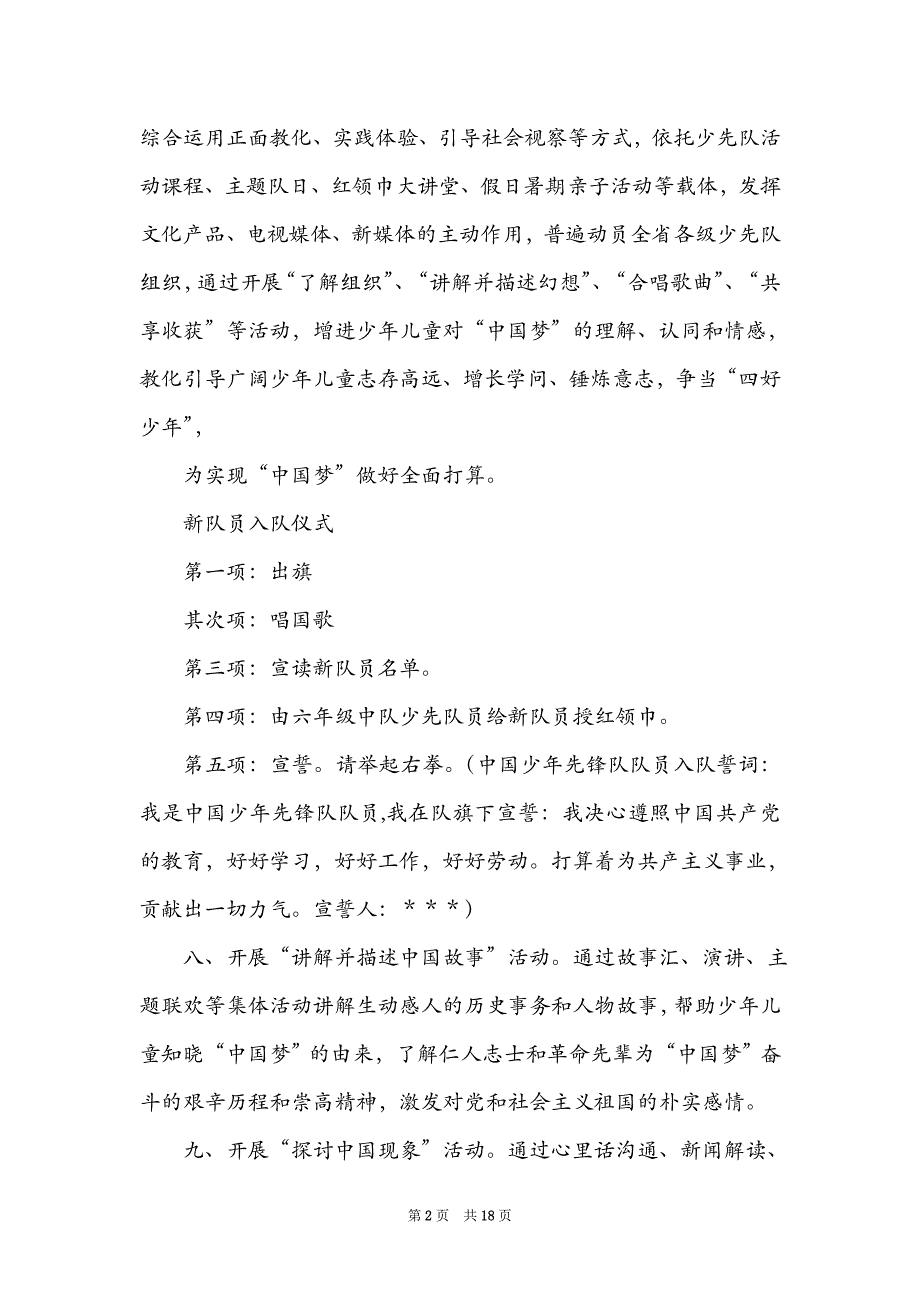 综合运用正面教化、实践体验、引导社会视察等方式，依托少先队活动课程、主题队日、红领巾大讲堂、假日暑期亲子活动等载体，发挥文化产品、电视媒体、新媒体的主动作用，普遍动员全省各级少先队组织，通过开展“了解组织”、“讲解并描述幻想”、“合唱歌曲”、“共享收获”等活动，增进少年儿童对“中国梦”的理解、认同和情感，教化引导广阔少年儿童志存高远、增长学问、锤炼意志，争当“四好少年”，

为实现“中国梦”做好全面打算。

新队员入队仪式

第一项：出旗

其次项：唱国歌

第三项：宣读新队员名单。

第四项：由六年级中队少先队员给新队员授红领巾。

第五项：宣誓。请举起右拳。（中国少年先锋队队员入队誓词：我是中国少年先锋队队员，我在队旗下宣誓：我决心遵照中国共产党的教育，好好学习，好好工作，好好劳动。打算着为共产主义事业，贡献出一切力气。宣誓人：＊＊＊）

八、开展“讲解并描述中国故事”活动。通过故事汇、演讲、主题联欢等集体活动讲解生动感人的历史事务和人物故事，帮助少年儿童知晓“中国梦”的由来，了解仁人志士和革命先辈为“中国梦”奋斗的艰辛历程和崇高精神，激发对党和社会主义祖国的朴实感情。

九、开展“探讨中国现象”活动。通过心里话沟通、新闻解读、

第 2 页　共 18 页